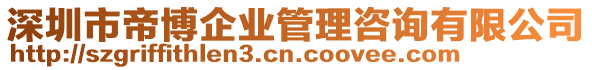 深圳市帝博企业管理咨询有限公司
http://szgriffithlen3.cn.coovee.com